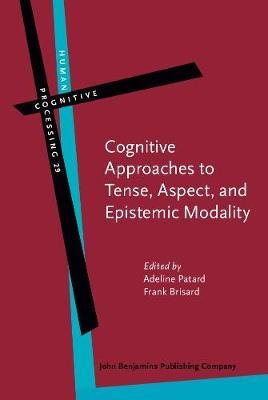 HUMAN
COGNITIVE
PROCESSING 29

Cognitive Approaches to Tense, Aspect, and Epistemic Modality

Edited by
Adeline Patard
Frank Brisard

John Benjamins Publishing Company